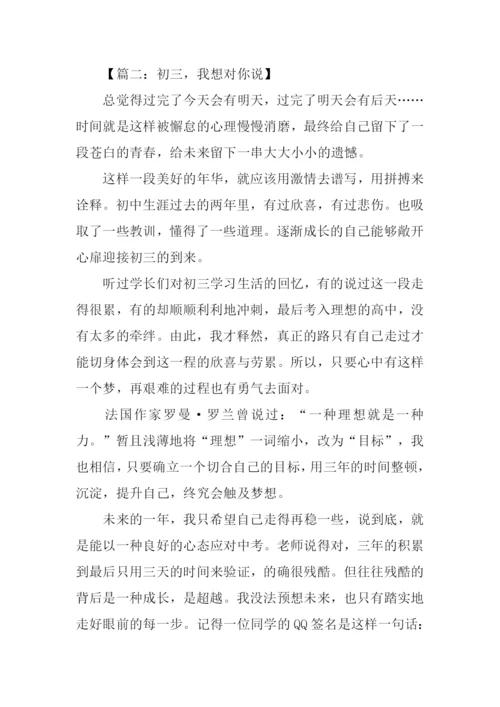 【篇二：初三，我想对你说】

总觉得过完了今天会有明天，过完了明天会有后天……时间就是这样被懈怠的心理慢慢消磨，最终给自己留下了一段苍白的青春，给未来留下一串大大小小的遗憾。

这样一段美好的年华，就应该用激情去谱写，用拼搏来诠释。初中生涯过去的两年里，有过欣喜，有过悲伤。也吸取了一些教训，懂得了一些道理。逐渐成长的自己能够敞开心扉迎接初三的到来。

听过学长们对初三学习生活的回忆，有的说过这一段走得很累，有的却顺顺利利地冲刺，最后考入理想的高中，没有太多的牵绊。由此，我才释然，真正的路只有自己走过才能切身体会到这一程的欣喜与劳累。所以，只要心中有这样一个梦，再艰难的过程也有勇气去面对。

法国作家罗曼·罗兰曾说过：“一种理想就是一种力。”暂且浅薄地将“理想”一词缩小，改为“目标”，我也相信，只要确立一个切合自己的目标，用三年的时间整顿，沉淀，提升自己，终究会触及梦想。

未来的一年，我只希望自己走得再稳一些，说到底，就是能以一种良好的心态应对中考。老师说得对，三年的积累到最后只用三天的时间来验证，的确很残酷。但往往残酷的背后是一种成长，是超越。我没法预想未来，也只有踏实地走好眼前的每一步。记得一位同学的QQ签名是这样一句话：